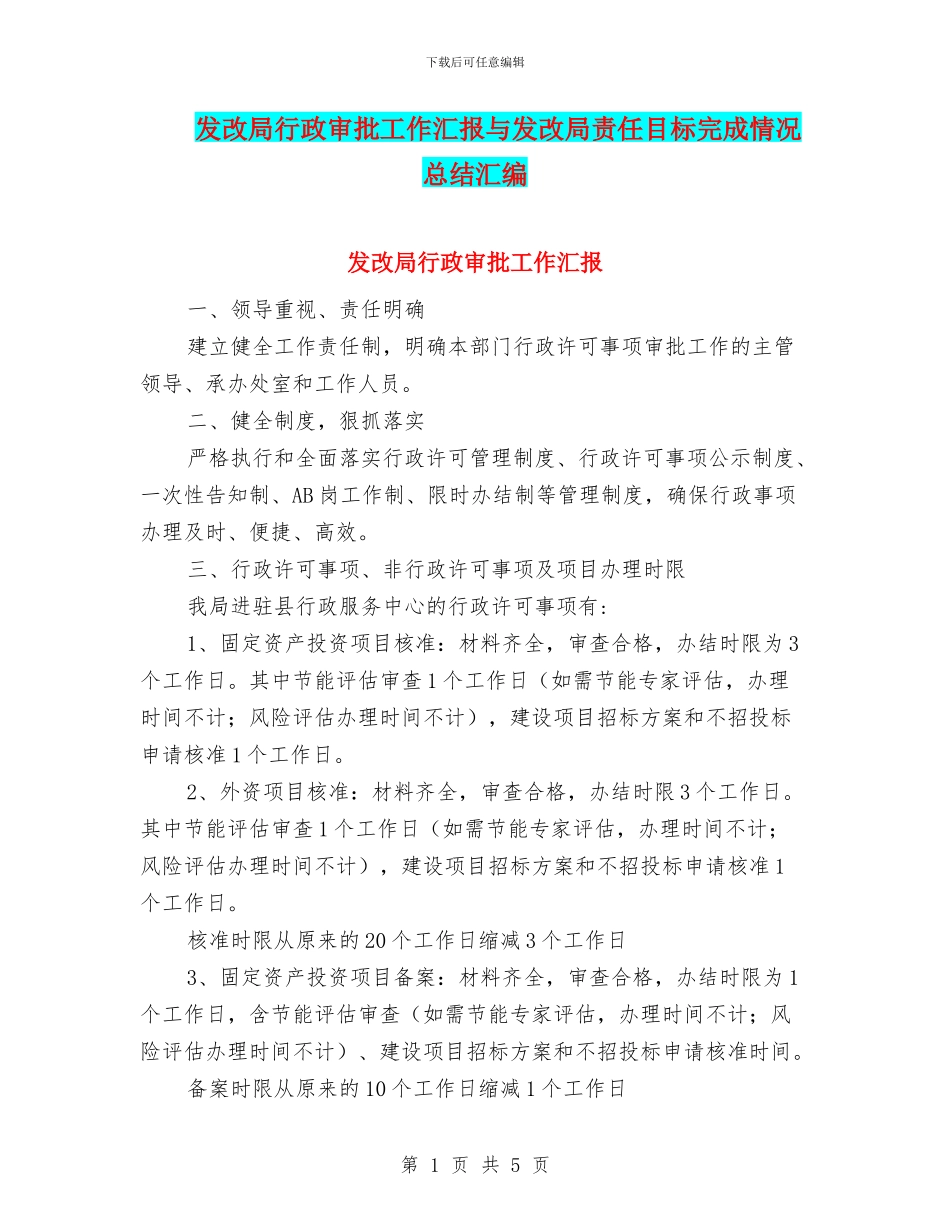 下载后可任意编辑

发改局行政审批工作汇报与发改局责任目标完成情况总结汇编

发改局行政审批工作汇报

一、领导重视、责任明确

建立健全工作责任制，明确本部门行政许可事项审批工作的主管领导、承办处室和工作人员。

二、健全制度，狠抓落实

严格执行和全面落实行政许可管理制度、行政许可事项公示制度、一次性告知制、AB岗工作制、限时办结制等管理制度，确保行政事项办理及时、便捷、高效。

三、行政许可事项、非行政许可事项及项目办理时限

我局进驻县行政服务中心的行政许可事项有：

1、固定资产投资项目核准：材料齐全，审查合格，办结时限为3个工作日。其中节能评估审查1个工作日（如需节能专家评估，办理时间不计；风险评估办理时间不计），建设项目招标方案和不招投标申请核准1个工作日。

2、外资项目核准：材料齐全，审查合格，办结时限3个工作日。其中节能评估审查1个工作日（如需节能专家评估，办理时间不计；风险评估办理时间不计），建设项目招标方案和不招投标申请核准1个工作日。

核准时限从原来的20个工作日缩减3个工作日

3、固定资产投资项目备案：材料齐全，审查合格，办结时限为1个工作日，含节能评估审查（如需节能专家评估，办理时间不计；风险评估办理时间不计）、建设项目招标方案和不招投标申请核准时间。

备案时限从原来的10个工作日缩减1个工作日

第 1 页 共 5 页